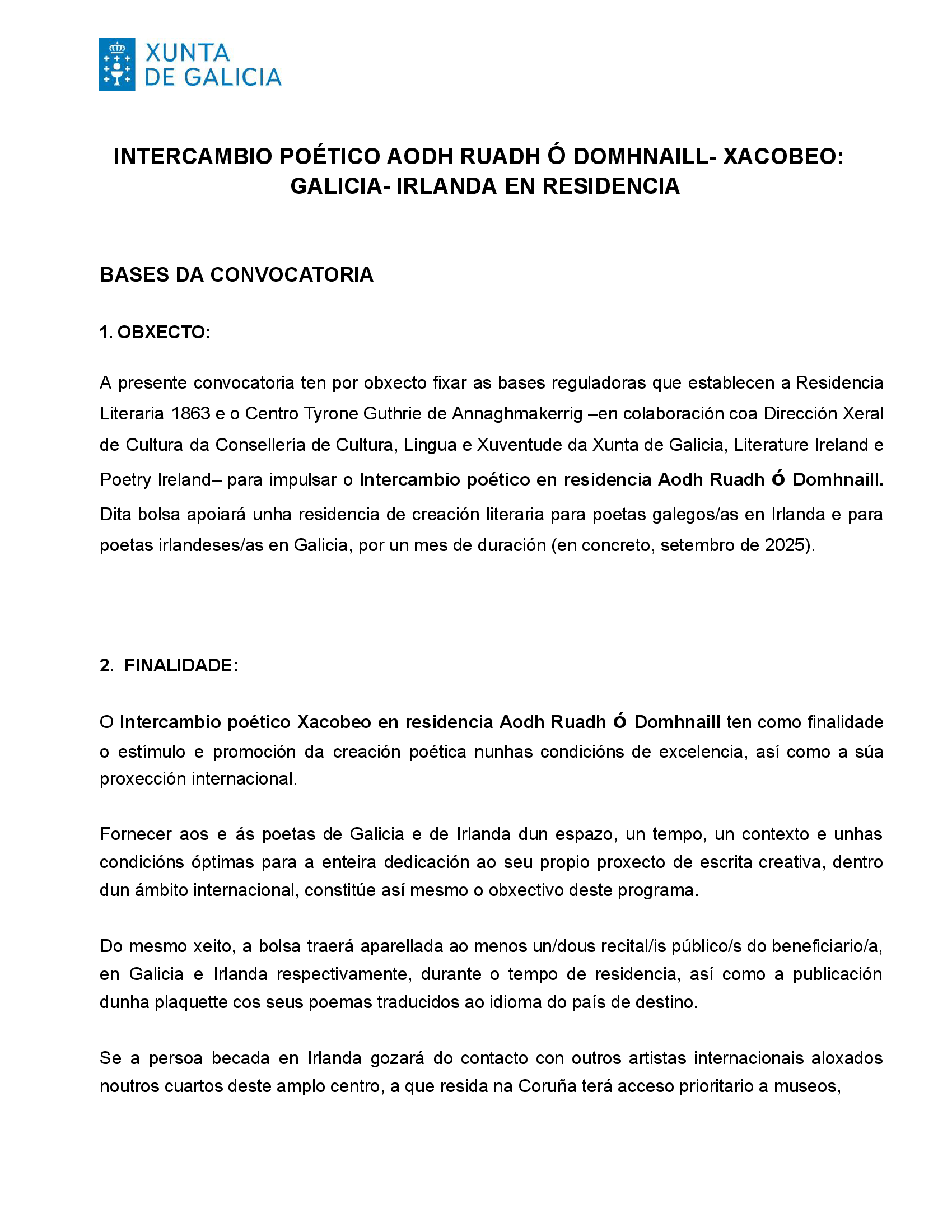 XUNTA
DE GALICIA

INTERCAMBIO POÉTICO AODH RUADH Ó DOMHNAILL- XACOBEO: GALICIA- IRLANDA EN RESIDENCIA

BASES DA CONVOCATORIA

1. OBXECTO:

A presente convocatoria ten por obxecto fixar as bases reguladoras que establecen a Residencia Literaria 1863 e o Centro Tyrone Guthrie de Annaghmakerrig –en colaboración coa Dirección Xeral de Cultura da Consellería de Cultura, Lingua e Xuventude da Xunta de Galicia, Literature Ireland e Poetry Ireland– para impulsar o Intercambio poético en residencia Aodh Ruadh Ó Domhnaill. Dita bolsa apoiará unha residencia de creación literaria para poetas galegos/as en Irlanda e para poetas irlandeses/as en Galicia, por un mes de duración (en concreto, setembro de 2025).

2. FINALIDADE:

O Intercambio poético Xacobeo en residencia Aodh Ruadh Ó Domhnaill ten como finalidade o estímulo e promoción da creación poética nunhas condicións de excelencia, así como a súa proxección internacional.

Fornecer aos e ás poetas de Galicia e de Irlanda dun espazo, un tempo, un contexto e unhas condicións óptimas para a enteira dedicación ao seu propio proxecto de escrita creativa, dentro dun ámbito internacional, constitúe así mesmo o obxectivo deste programa.

Do mesmo xeito, a bolsa traerá aparellada ao menos un/dous recital/is público/s do beneficiario/a, en Galicia e Irlanda respectivamente, durante o tempo de residencia, así como a publicación dunha plaquette cos seus poemas traducidos ao idioma do país de destino.

Se a persoa becada en Irlanda gozará do contacto con outros artistas internacionais aloxados noutros cuartos deste amplo centro, a que resida na Coruña terá acceso prioritario a museos,